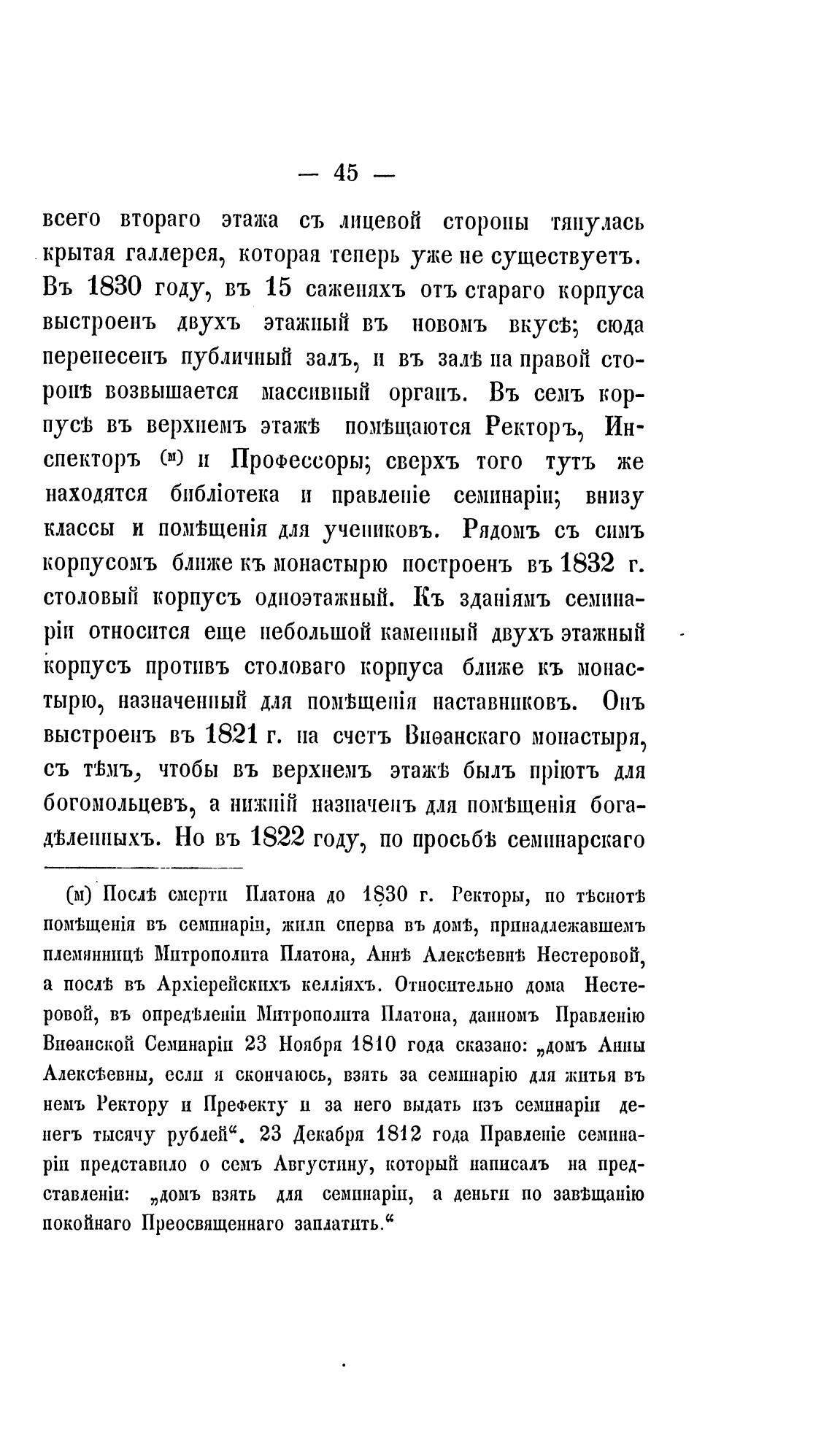 — 45 —

всего втораго этажа съ лицевой стороны тянулась крытая галлерея, которая теперь уже не существуетъ. Въ 1830 году, въ 15 саженяхъ отъ стараго корпуса выстроенъ двухъ этажный въ новомъ вкусѣ; сюда перенесенъ публичный залъ, и въ залѣ на правой сторонѣ возвышается массивный органъ. Въ семъ корпусѣ въ верхнемъ этажѣ помѣщаются Ректоръ, Инспекторъ (м) и Профессоры; сверхъ того тутъ же находятся библіотека и правленіе семинаріи; внизу классы и помѣщенія для учениковъ. Рядомъ съ симъ корпусомъ ближе къ монастырю построенъ въ 1832 г. столовый корпусъ одноэтажный. Къ зданіямъ семинаріи относится еще небольшой каменный двухъ этажный корпусъ противъ столоваго корпуса ближе къ монастырю, назначенный для помѣщенія наставниковъ. Онъ выстроенъ въ 1821 г. на счетъ Виѳанскаго монастыря, съ тѣмъ, чтобы въ верхнемъ этажѣ былъ пріютъ для богомольцевъ, а нижній назначенъ для помѣщенія богадѣленныхъ. Но въ 1822 году, по просьбѣ семинарскаго

(м) Послѣ смерти Платона до 1830 г. Ректоры, по тѣснотѣ помѣщенія въ семинаріи, жили сперва въ домѣ, принадлежавшемъ племянницѣ Митрополита Платона, Аннѣ Алексѣевнѣ Нестеровой, а послѣ въ Архіерейскихъ келліяхъ. Относительно дома Нестеровой, въ опредѣленіи Митрополита Платона, данномъ Правленію Виѳанской Семинаріи 23 Ноября 1810 года сказано: „домъ Анны Алексѣевны, если я скончаюсь, взять за семинарію для житья въ немъ Ректору и Префекту и за него выдать изъ семинаріи денегъ тысячу рублей“. 23 Декабря 1812 года Правленіе семинаріи представило о семъ Августину, который написалъ на представленіи: „домъ взять для семинаріи, а деньги по завѣщанію покойнаго Преосвященнаго заплатить.“